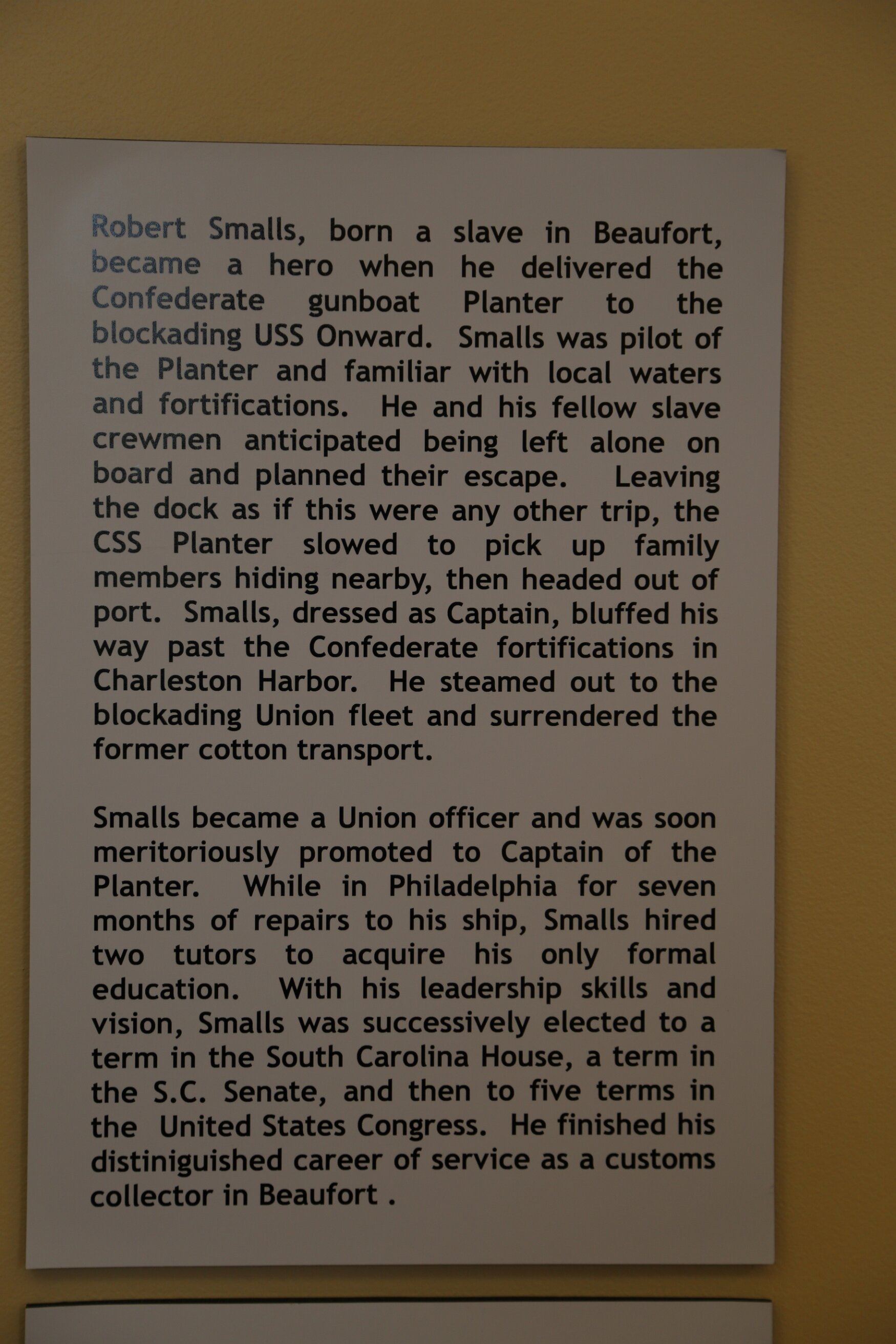 Robert Smalls, born a slave in Beaufort, became a hero when he delivered the Confederate gunboat Planter to the blockading USS Onward. Smalls was pilot of the Planter and familiar with local waters and fortifications. He and his fellow slave crewmen anticipated being left alone on board and planned their escape. Leaving the dock as if this were any other trip, the CSS Planter slowed to pick up family members hiding nearby, then headed out of port. Smalls, dressed as Captain, bluffed his way past the Confederate fortifications in Charleston Harbor. He steamed out to the blockading Union fleet and surrendered the former cotton transport.

Smalls became a Union officer and was soon meritoriously promoted to Captain of the Planter. While in Philadelphia for seven months of repairs to his ship, Smalls hired two tutors to acquire his only formal education. With his leadership skills and vision, Smalls was successively elected to a term in the South Carolina House, a term in the S.C. Senate, and then to five terms in the United States Congress. He finished his distiniguished career of service as a customs collector in Beaufort .